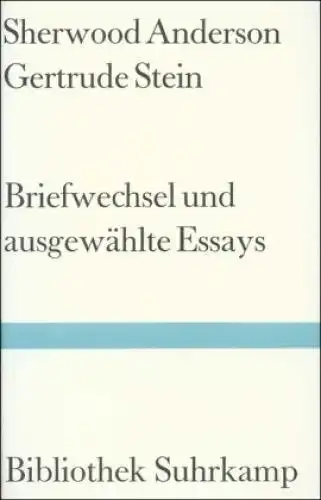 Sherwood Anderson
Gertrude Stein

Briefwechsel und ausgewählte Essays

Bibliothek Suhrkamp